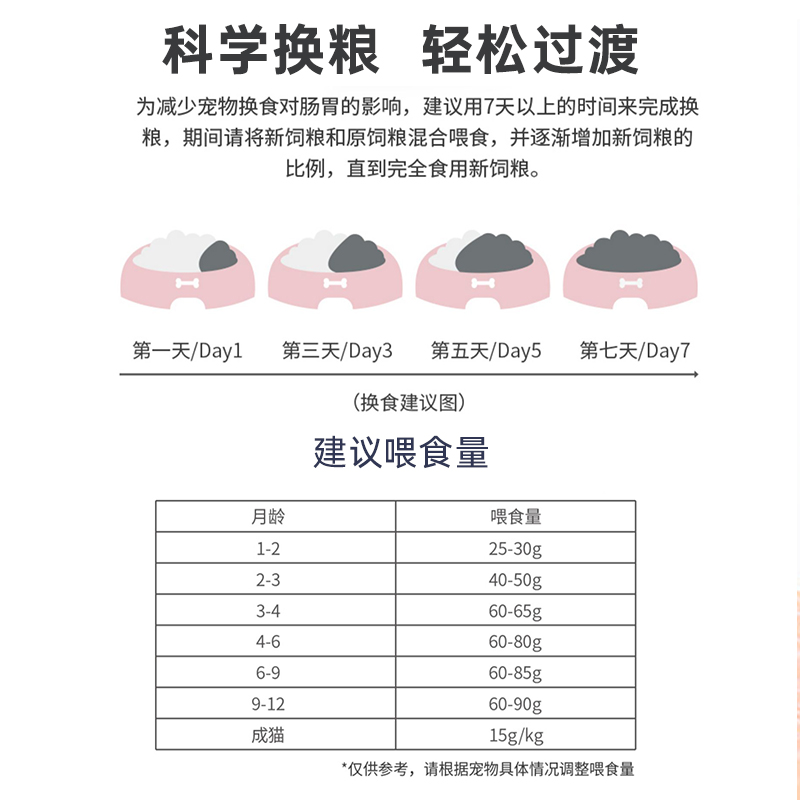 科学换粮 轻松过渡

为减少宠物换食对肠胃的影响，建议用7天以上的时间来完成换粮，期间请将新饲粮和原饲粮混合喂食，并逐渐增加新饲粮的比例，直到完全食用新饲粮。

第一天/Day1 第三天/Day3 第五天/Day5 第七天/Day7

（换食建议图）

建议喂食量

| 月龄 | 喂食量 |
|---|---|
| 1-2 | 25-30g |
| 2-3 | 40-50g |
| 3-4 | 60-65g |
| 4-6 | 60-80g |
| 6-9 | 60-85g |
| 9-12 | 60-90g |
| 成猫 | 15g/kg |

*仅供参考，请根据宠物具体情况调整喂食量